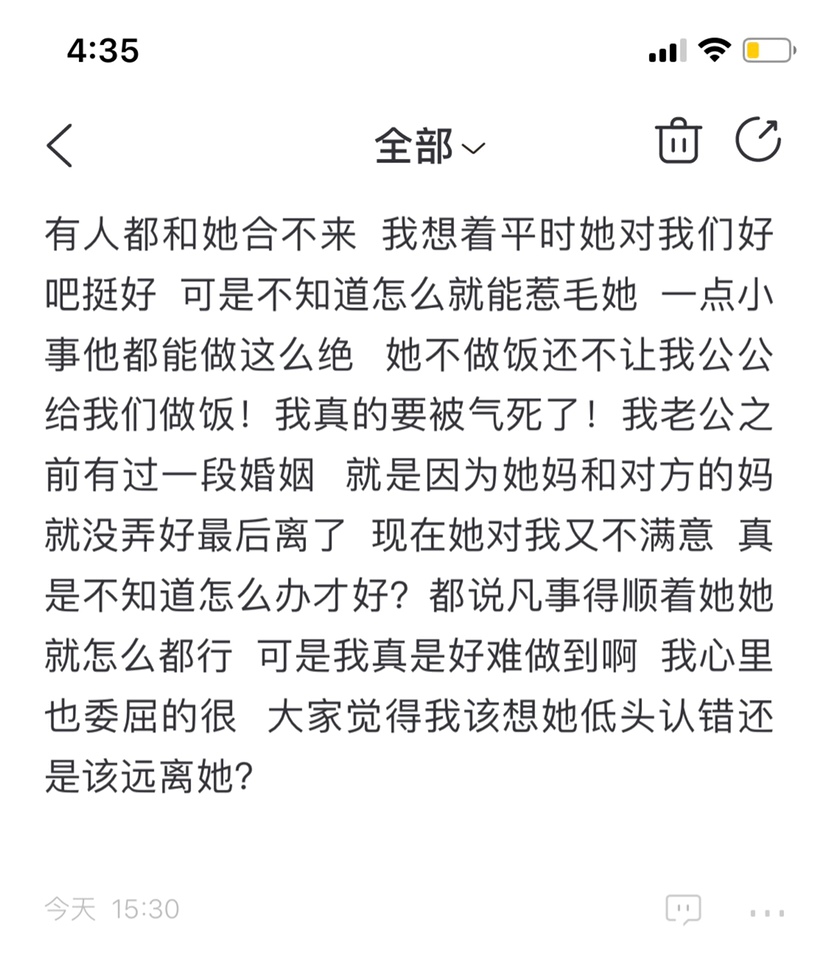 4:35

全部

有人都和她合不来 我想着平时她对我们好吧挺好 可是不知道怎么就能惹毛她 一点小事他都能做这么绝 她不做饭还不让我公公给我们做饭！我真的要被气死了！我老公之前有过一段婚姻 就是因为她妈和对方的妈就没弄好最后离了 现在她对我又不满意 真是不知道怎么办才好？都说凡事得顺着她她就怎么都行 可是我真是好难做到啊 我心里也委屈的很 大家觉得我该想她低头认错还是该远离她？

今天 15:30